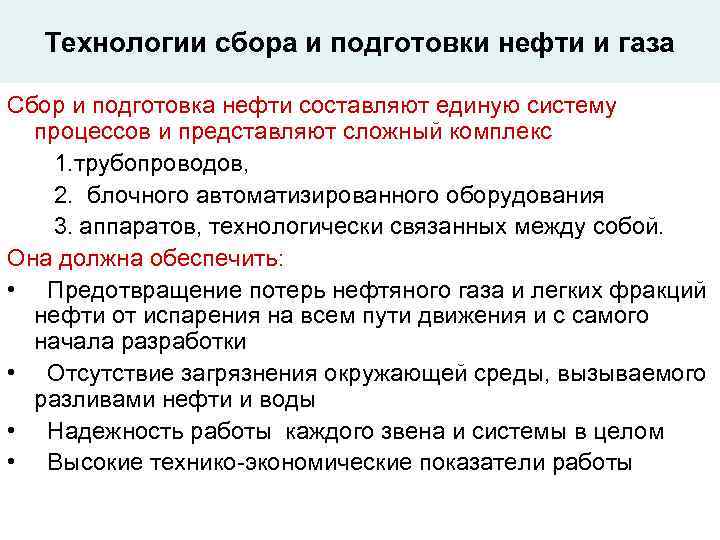 Технологии сбора и подготовки нефти и газа

Сбор и подготовка нефти составляют единую систему процессов и представляют сложный комплекс

1.трубопроводов,

2. блочного автоматизированного оборудования

3. аппаратов, технологически связанных между собой.

Она должна обеспечить:

• Предотвращение потерь нефтяного газа и легких фракций нефти от испарения на всем пути движения и с самого начала разработки

• Отсутствие загрязнения окружающей среды, вызываемого разливами нефти и воды

• Надежность работы каждого звена и системы в целом

• Высокие технико-экономические показатели работы